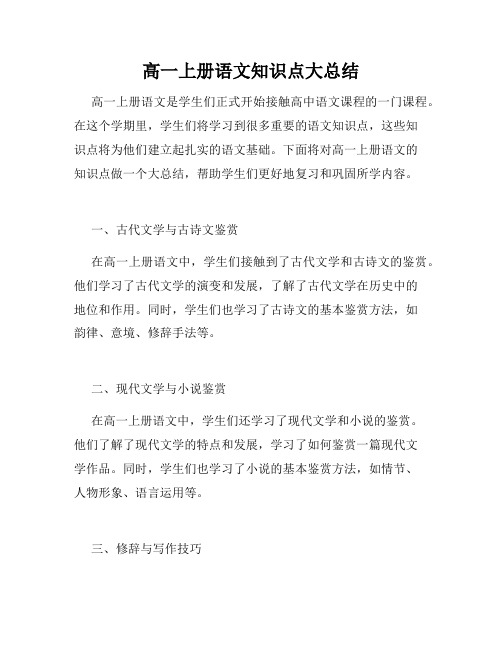 高一上册语文知识点大总结

高一上册语文是学生们正式开始接触高中语文课程的一门课程。在这个学期里，学生们将学习到很多重要的语文知识点，这些知识点将为他们建立起扎实的语文基础。下面将对高一上册语文的知识点做一个大总结，帮助学生们更好地复习和巩固所学内容。

一、古代文学与古诗文鉴赏

在高一上册语文中，学生们接触到了古代文学和古诗文的鉴赏。他们学习了古代文学的演变和发展，了解了古代文学在历史中的地位和作用。同时，学生们也学习了古诗文的基本鉴赏方法，如韵律、意境、修辞手法等。

二、现代文学与小说鉴赏

在高一上册语文中，学生们还学习了现代文学和小说的鉴赏。他们了解了现代文学的特点和发展，学习了如何鉴赏一篇现代文学作品。同时，学生们也学习了小说的基本鉴赏方法，如情节、人物形象、语言运用等。

三、修辞与写作技巧